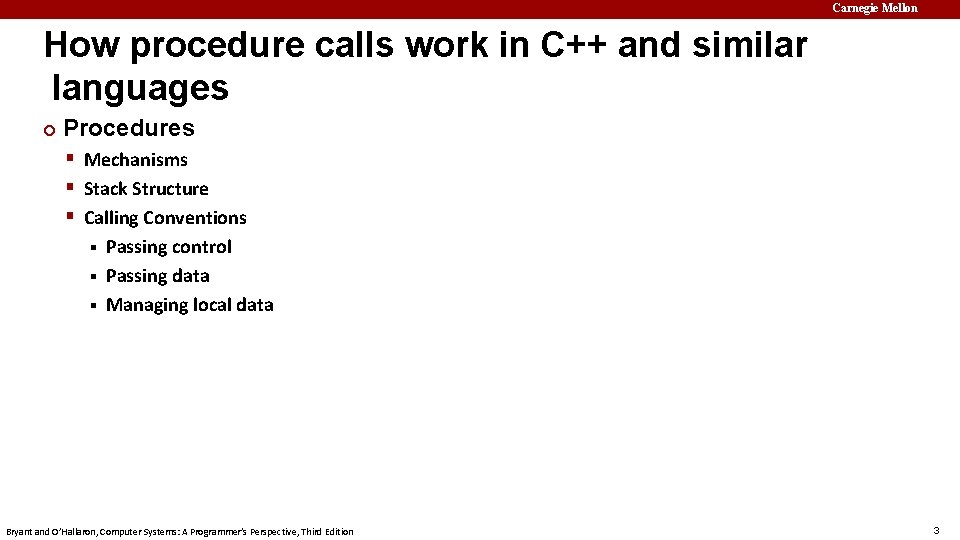 Carnegie Mellon

How procedure calls work in C++ and similar languages

Procedures
Mechanisms
Stack Structure
Calling Conventions
Passing control
Passing data
Managing local data

Bryant and O'Hallaron, Computer Systems: A Programmer's Perspective, Third Edition

3